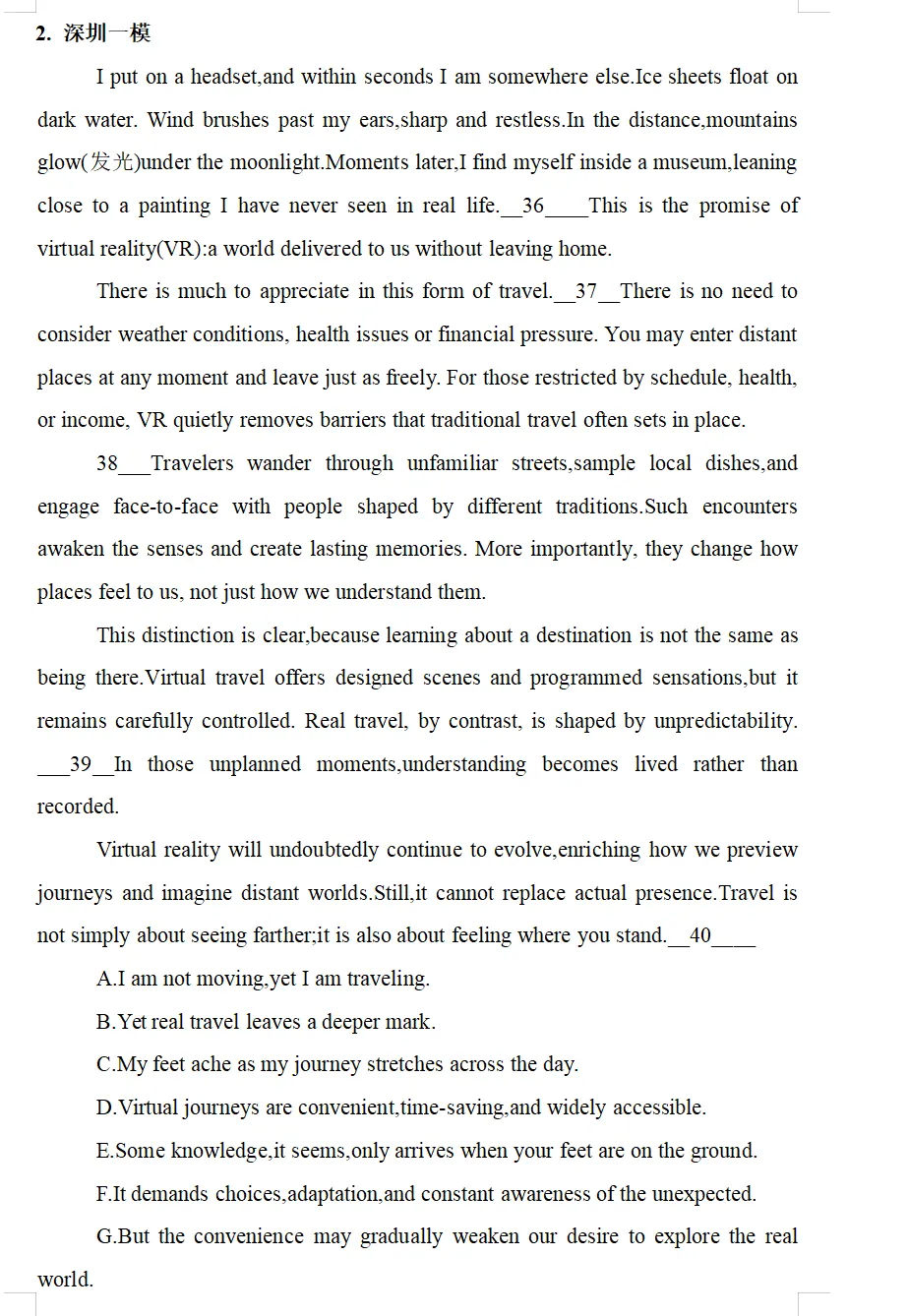 2. 深圳一模

I put on a headset,and within seconds I am somewhere else.Ice sheets float on dark water. Wind brushes past my ears,sharp and restless.In the distance,mountains glow(发光)under the moonlight.Moments later,I find myself inside a museum,leaning close to a painting I have never seen in real life.__36____This is the promise of virtual reality(VR):a world delivered to us without leaving home.

There is much to appreciate in this form of travel.__37__There is no need to consider weather conditions, health issues or financial pressure. You may enter distant places at any moment and leave just as freely. For those restricted by schedule, health, or income, VR quietly removes barriers that traditional travel often sets in place.

38___Travelers wander through unfamiliar streets,sample local dishes,and engage face-to-face with people shaped by different traditions.Such encounters awaken the senses and create lasting memories. More importantly, they change how places feel to us, not just how we understand them.

This distinction is clear,because learning about a destination is not the same as being there.Virtual travel offers designed scenes and programmed sensations,but it remains carefully controlled. Real travel, by contrast, is shaped by unpredictability. ___39__In those unplanned moments,understanding becomes lived rather than recorded.

Virtual reality will undoubtedly continue to evolve,enriching how we preview journeys and imagine distant worlds.Still,it cannot replace actual presence.Travel is not simply about seeing farther;it is also about feeling where you stand.__40____

A.I am not moving,yet I am traveling.

B.Yet real travel leaves a deeper mark.

C.My feet ache as my journey stretches across the day.

D.Virtual journeys are convenient,time-saving,and widely accessible.

E.Some knowledge,it seems,only arrives when your feet are on the ground.

F.It demands choices,adaptation,and constant awareness of the unexpected.

G.But the convenience may gradually weaken our desire to explore the real world.